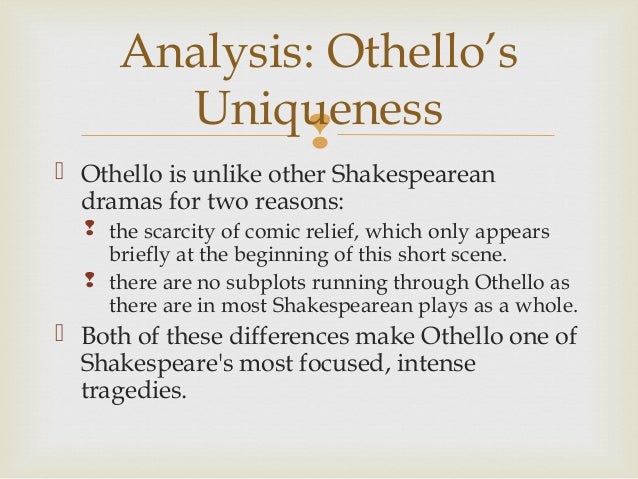 Analysis: Othello's Uniqueness

Othello is unlike other Shakespearean dramas for two reasons:

the scarcity of comic relief, which only appears briefly at the beginning of this short scene.

there are no subplots running through Othello as there are in most Shakespearean plays as a whole.

Both of these differences make Othello one of Shakespeare's most focused, intense tragedies.